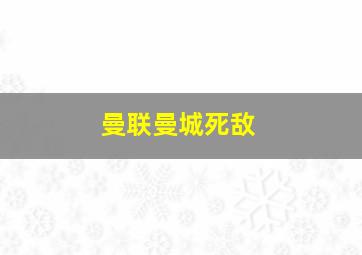 曼联曼城死敌